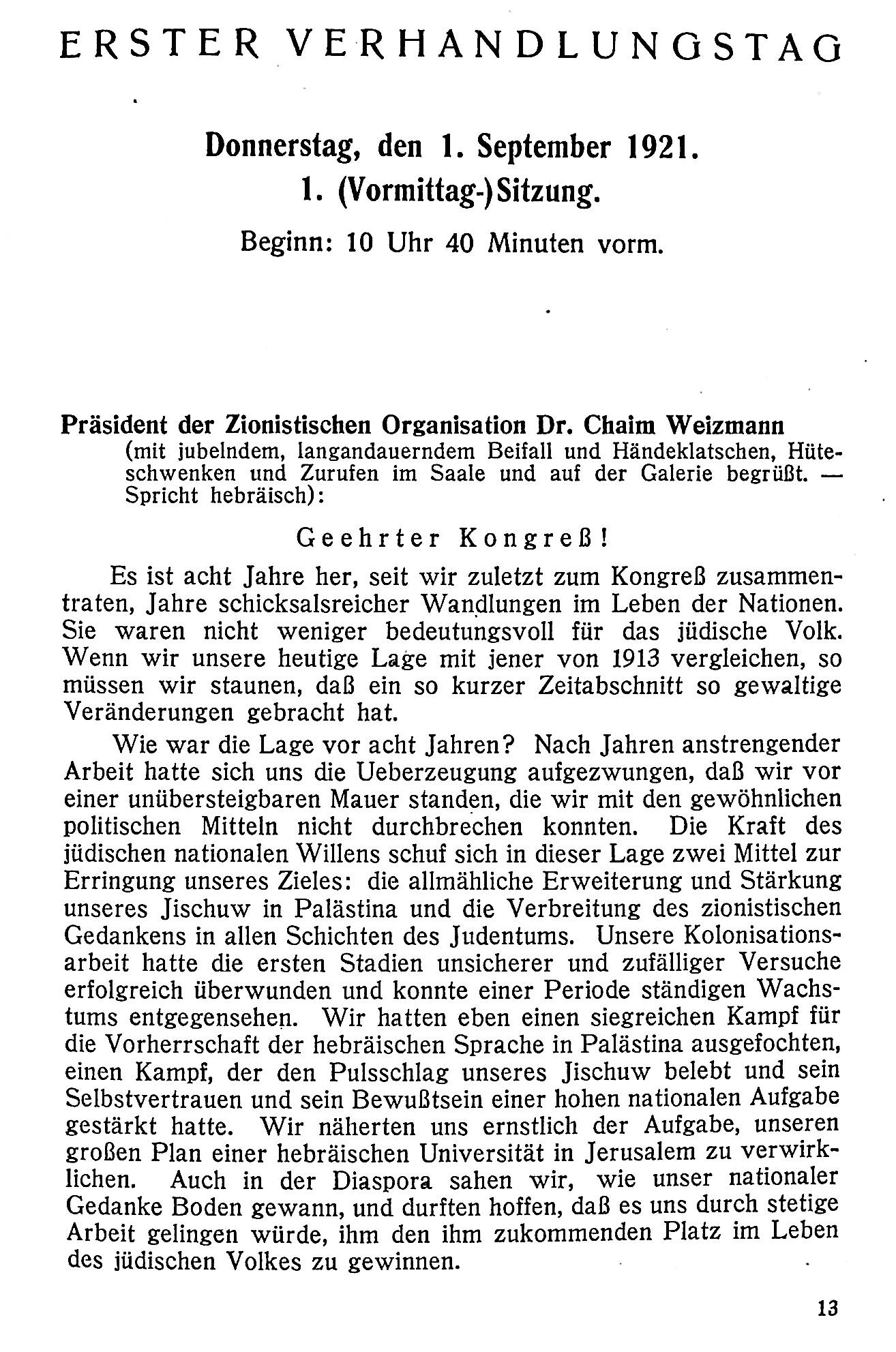 ERSTER VERHANDLUNGSTAG

Donnerstag, den 1. September 1921.
1. (Vormittag-)Sitzung.
Beginn: 10 Uhr 40 Minuten vorm.

Präsident der Zionistischen Organisation Dr. Chaim Weizmann (mit jubelndem, langandauerndem Beifall und Händeklatschen, Hüteschwenken und Zurufen im Saale und auf der Galerie begrüßt. — Spricht hebräisch):

Geehrter Kongreß!

Es ist acht Jahre her, seit wir zuletzt zum Kongreß zusammentraten, Jahre schicksalsreicher Wandlungen im Leben der Nationen. Sie waren nicht weniger bedeutungsvoll für das jüdische Volk. Wenn wir unsere heutige Lage mit jener von 1913 vergleichen, so müssen wir staunen, daß ein so kurzer Zeitabschnitt so gewaltige Veränderungen gebracht hat.

Wie war die Lage vor acht Jahren? Nach Jahren anstrengender Arbeit hatte sich uns die Ueberzeugung aufgezwungen, daß wir vor einer unübersteigbaren Mauer standen, die wir mit den gewöhnlichen politischen Mitteln nicht durchbrechen konnten. Die Kraft des jüdischen nationalen Willens schuf sich in dieser Lage zwei Mittel zur Erringung unseres Zieles: die allmähliche Erweiterung und Stärkung unseres Jischuw in Palästina und die Verbreitung des zionistischen Gedankens in allen Schichten des Judentums. Unsere Kolonisationsarbeit hatte die ersten Stadien unsicherer und zufälliger Versuche erfolgreich überwunden und konnte einer Periode ständigen Wachstums entgegensehen. Wir hatten eben einen siegreichen Kampf für die Vorherrschaft der hebräischen Sprache in Palästina ausgefochten, einen Kampf, der den Pulsschlag unseres Jischuw belebt und sein Selbstvertrauen und sein Bewußtsein einer hohen nationalen Aufgabe gestärkt hatte. Wir näherten uns ernstlich der Aufgabe, unseren großen Plan einer hebräischen Universität in Jerusalem zu verwirklichen. Auch in der Diaspora sahen wir, wie unser nationaler Gedanke Boden gewann, und durften hoffen, daß es uns durch stetige Arbeit gelingen würde, ihm den ihm zukommenden Platz im Leben des jüdischen Volkes zu gewinnen.

13